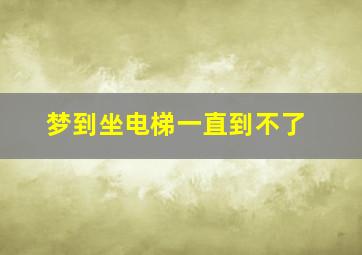 梦到坐电梯一直到不了